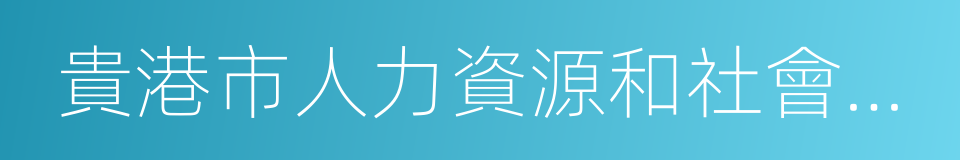 貴港市人力資源和社會...